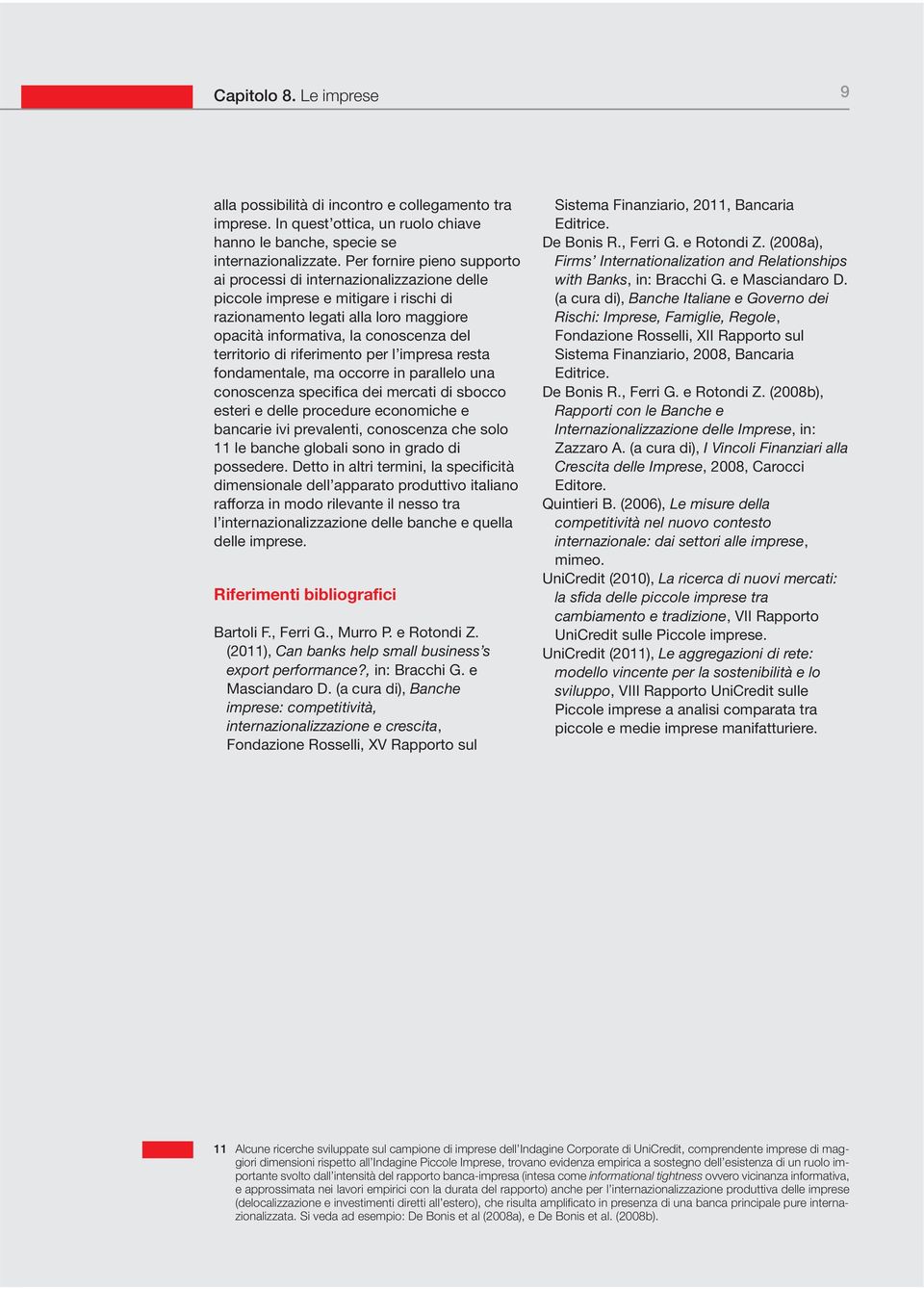 Capitolo 8. Le imprese

9

alla possibilità di incontro e collegamento tra imprese. In quest'ottica, un ruolo chiave hanno le banche, specie se internazionalizzate. Per fornire pieno supporto ai processi di internazionalizzazione delle piccole imprese e mitigare i rischi di razionamento legati alla loro maggiore opacità informativa, la conoscenza del territorio di riferimento per l'impresa resta fondamentale, ma occorre in parallelo una conoscenza specifica dei mercati di sbocco esteri e delle procedure economiche e bancarie ivi prevalenti, conoscenza che solo 11 le banche globali sono in grado di possedere. Detto in altri termini, la specificità dimensionale dell'apparato produttivo italiano rafforza in modo rilevante il nesso tra l'internazionalizzazione delle banche e quella delle imprese.

Riferimenti bibliografici

Bartoli F., Ferri G., Murro P. e Rotondi Z. (2011), Can banks help small business's export performance?, in: Bracchi G. e Masciandaro D. (a cura di), Banche imprese: competitività, internazionalizzazione e crescita, Fondazione Rosselli, XV Rapporto sul Sistema Finanziario, 2011, Bancaria Editrice.
De Bonis R., Ferri G. e Rotondi Z. (2008a), Firms' Internationalization and Relationships with Banks, in: Bracchi G. e Masciandaro D. (a cura di), Banche Italiane e Governo dei Rischi: Imprese, Famiglie, Regole, Fondazione Rosselli, XII Rapporto sul Sistema Finanziario, 2008, Bancaria Editrice.
De Bonis R., Ferri G. e Rotondi Z. (2008b), Rapporti con le Banche e Internazionalizzazione delle Imprese, in: Zazzaro A. (a cura di), I Vincoli Finanziari alla Crescita delle Imprese, 2008, Carocci Editore.
Quintieri B. (2006), Le misure della competitività nel nuovo contesto internazionale: dai settori alle imprese, mimeo.
UniCredit (2010), La ricerca di nuovi mercati: la sfida delle piccole imprese tra cambiamento e tradizione, VII Rapporto UniCredit sulle Piccole imprese.
UniCredit (2011), Le aggregazioni di rete: modello vincente per la sostenibilità e lo sviluppo, VIII Rapporto UniCredit sulle Piccole imprese a analisi comparata tra piccole e medie imprese manifatturiere.

11 Alcune ricerche sviluppate sul campione di imprese dell'Indagine Corporate di UniCredit, comprendente imprese di maggiori dimensioni rispetto all'Indagine Piccole Imprese, trovano evidenza empirica a sostegno dell'esistenza di un ruolo importante svolto dall'intensità del rapporto banca-impresa (intesa come informational tightness ovvero vicinanza informativa, e approssimata nei lavori empirici con la durata del rapporto) anche per l'internazionalizzazione produttiva delle imprese (delocalizzazione e investimenti diretti all'estero), che risulta amplificato in presenza di una banca principale pure internazionalizzata. Si veda ad esempio: De Bonis et al (2008a), e De Bonis et al. (2008b).